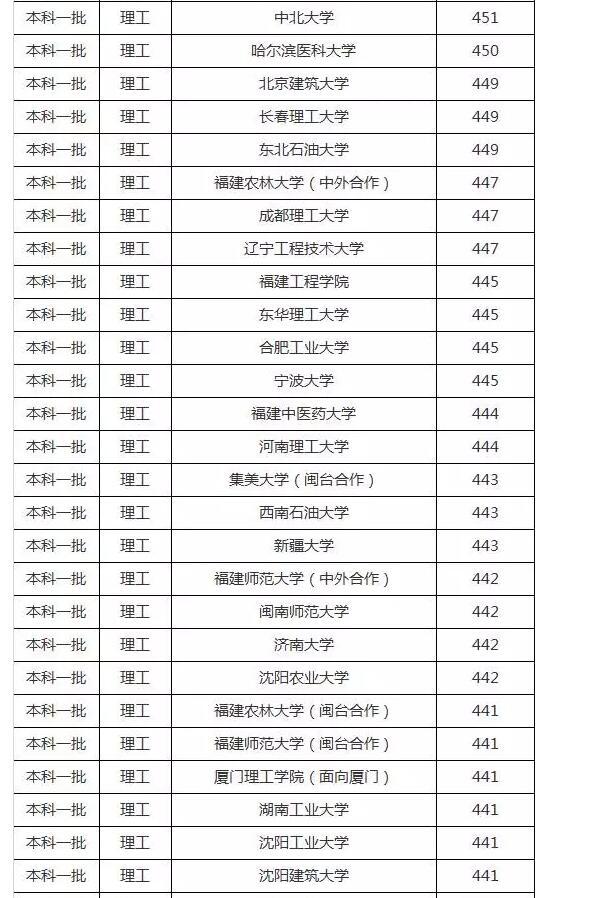 | 本科一批 | 理工 | 中北大学 | 451 |
|---|---|---|---|
| 本科一批 | 理工 | 哈尔滨医科大学 | 450 |
| 本科一批 | 理工 | 北京建筑大学 | 449 |
| 本科一批 | 理工 | 长春理工大学 | 449 |
| 本科一批 | 理工 | 东北石油大学 | 449 |
| 本科一批 | 理工 | 福建农林大学（中外合作） | 447 |
| 本科一批 | 理工 | 成都理工大学 | 447 |
| 本科一批 | 理工 | 辽宁工程技术大学 | 447 |
| 本科一批 | 理工 | 福建工程学院 | 445 |
| 本科一批 | 理工 | 东华理工大学 | 445 |
| 本科一批 | 理工 | 合肥工业大学 | 445 |
| 本科一批 | 理工 | 宁波大学 | 445 |
| 本科一批 | 理工 | 福建中医药大学 | 444 |
| 本科一批 | 理工 | 河南理工大学 | 444 |
| 本科一批 | 理工 | 集美大学（闽台合作） | 443 |
| 本科一批 | 理工 | 西南石油大学 | 443 |
| 本科一批 | 理工 | 新疆大学 | 443 |
| 本科一批 | 理工 | 福建师范大学（中外合作） | 442 |
| 本科一批 | 理工 | 闽南师范大学 | 442 |
| 本科一批 | 理工 | 济南大学 | 442 |
| 本科一批 | 理工 | 沈阳农业大学 | 442 |
| 本科一批 | 理工 | 福建农林大学（闽台合作） | 441 |
| 本科一批 | 理工 | 福建师范大学（闽台合作） | 441 |
| 本科一批 | 理工 | 厦门理工学院（面向厦门） | 441 |
| 本科一批 | 理工 | 湖南工业大学 | 441 |
| 本科一批 | 理工 | 沈阳工业大学 | 441 |
| 本科一批 | 理工 | 沈阳建筑大学 | 441 |